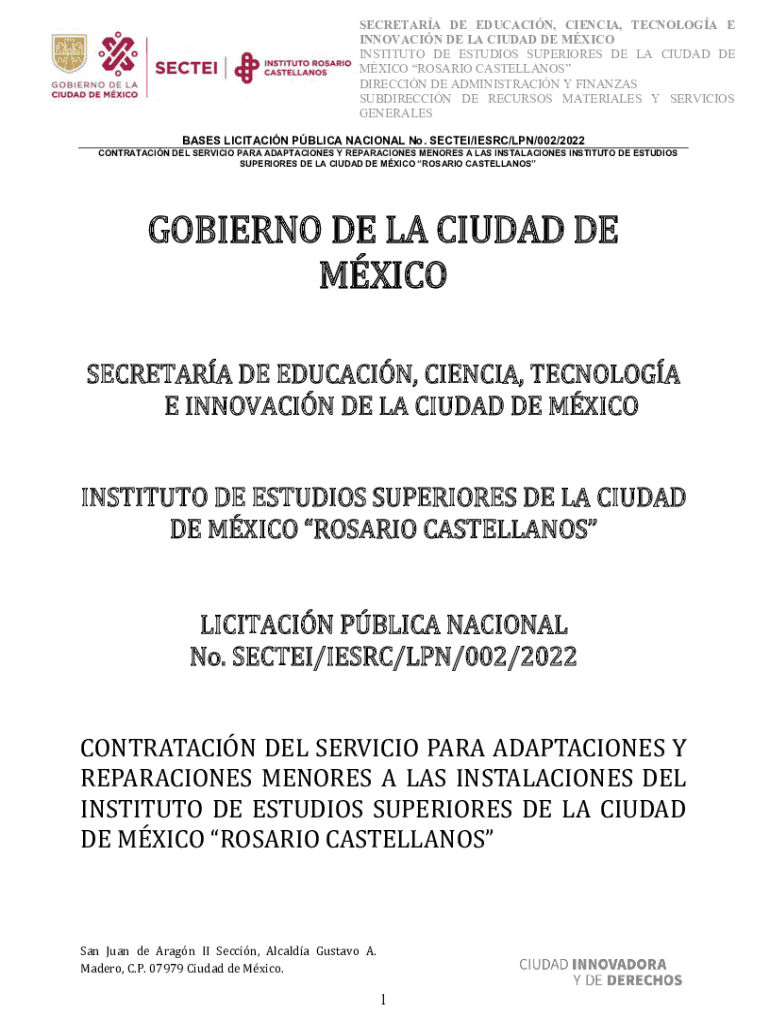 GOBIERNO DE LA CIUDAD DE MÉXICO

SECTEI

INSTITUTO ROSARIO CASTELLANOS

SECRETARÍA DE EDUCACIÓN, CIENCIA, TECNOLOGÍA E INNOVACIÓN DE LA CIUDAD DE MÉXICO
INSTITUTO DE ESTUDIOS SUPERIORES DE LA CIUDAD DE MÉXICO "ROSARIO CASTELLANOS"
DIRECCIÓN DE ADMINISTRACIÓN Y FINANZAS
SUBDIRECCIÓN DE RECURSOS MATERIALES Y SERVICIOS GENERALES

BASES LICITACIÓN PÚBLICA NACIONAL No. SECTEI/IESRC/LPN/002/2022
CONTRATACIÓN DEL SERVICIO PARA ADAPTACIONES Y REPARACIONES MENORES A LAS INSTALACIONES INSTITUTO DE ESTUDIOS SUPERIORES DE LA CIUDAD DE MÉXICO "ROSARIO CASTELLANOS"

GOBIERNO DE LA CIUDAD DE MÉXICO

SECRETARÍA DE EDUCACIÓN, CIENCIA, TECNOLOGÍA E INNOVACIÓN DE LA CIUDAD DE MÉXICO

INSTITUTO DE ESTUDIOS SUPERIORES DE LA CIUDAD DE MÉXICO "ROSARIO CASTELLANOS"

LICITACIÓN PÚBLICA NACIONAL
No. SECTEI/IESRC/LPN/002/2022

CONTRATACIÓN DEL SERVICIO PARA ADAPTACIONES Y REPARACIONES MENORES A LAS INSTALACIONES DEL INSTITUTO DE ESTUDIOS SUPERIORES DE LA CIUDAD DE MÉXICO "ROSARIO CASTELLANOS"

San Juan de Aragón II Sección, Alcaldía Gustavo A. Madero, C.P. 07979 Ciudad de México.

CIUDAD INNOVADORA Y DE DERECHOS

1